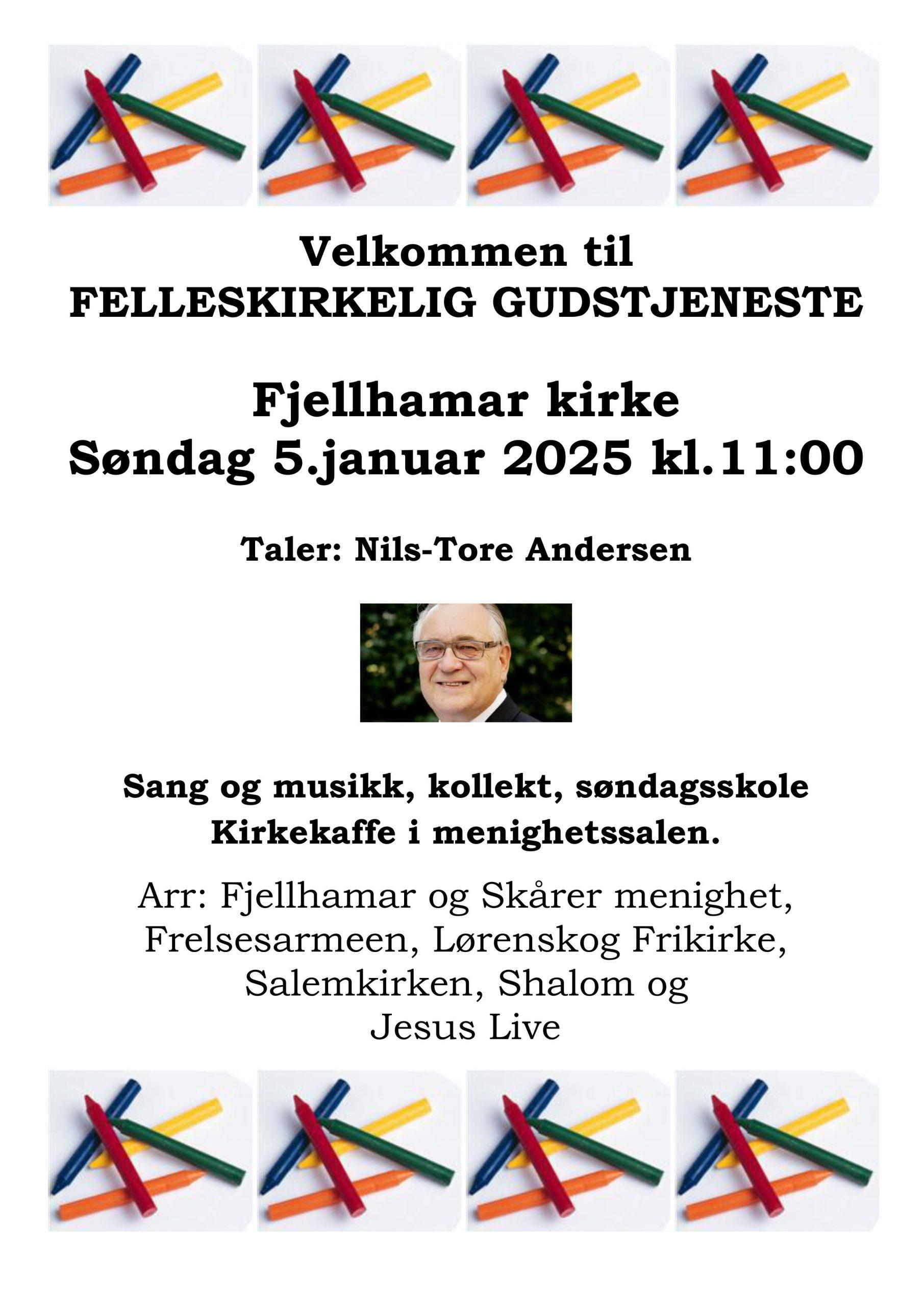 Velkommen til
FELLESKIRKELIG GUDSTJENESTE

Fjellhamar kirke
Søndag 5.januar 2025 kl.11:00

Taler: Nils-Tore Andersen

Sang og musikk, kollekt, søndagsskole
Kirkekaffe i menighetssalen.

Arr: Fjellhamar og Skårer menighet, Frelsesarmeen, Lørenskog Frikirke, Salemkirken, Shalom og Jesus Live